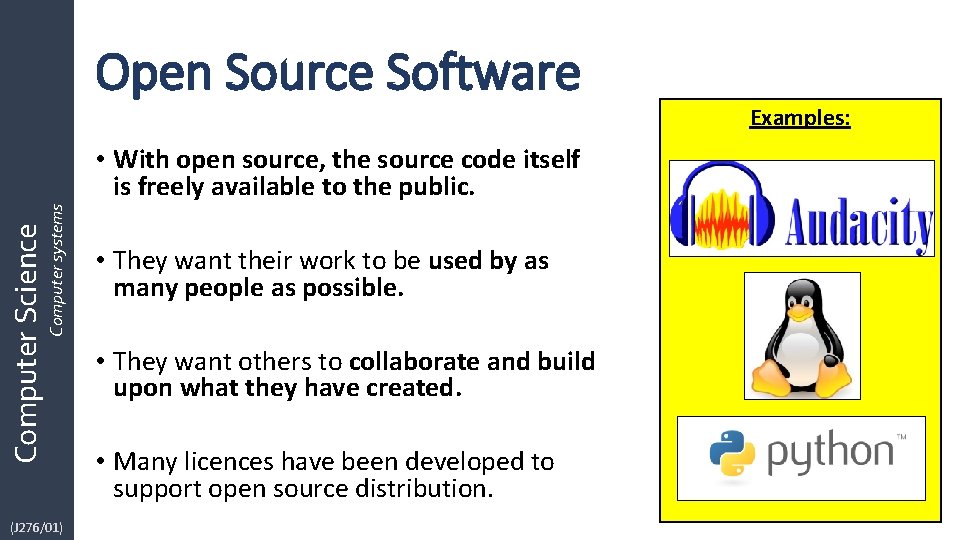 Computer Science
Computer systems
(J276/01)

Open Source Software

• With open source, the source code itself is freely available to the public.

• They want their work to be used by as many people as possible.

• They want others to collaborate and build upon what they have created.

• Many licences have been developed to support open source distribution.

Examples:

Audacity

python™